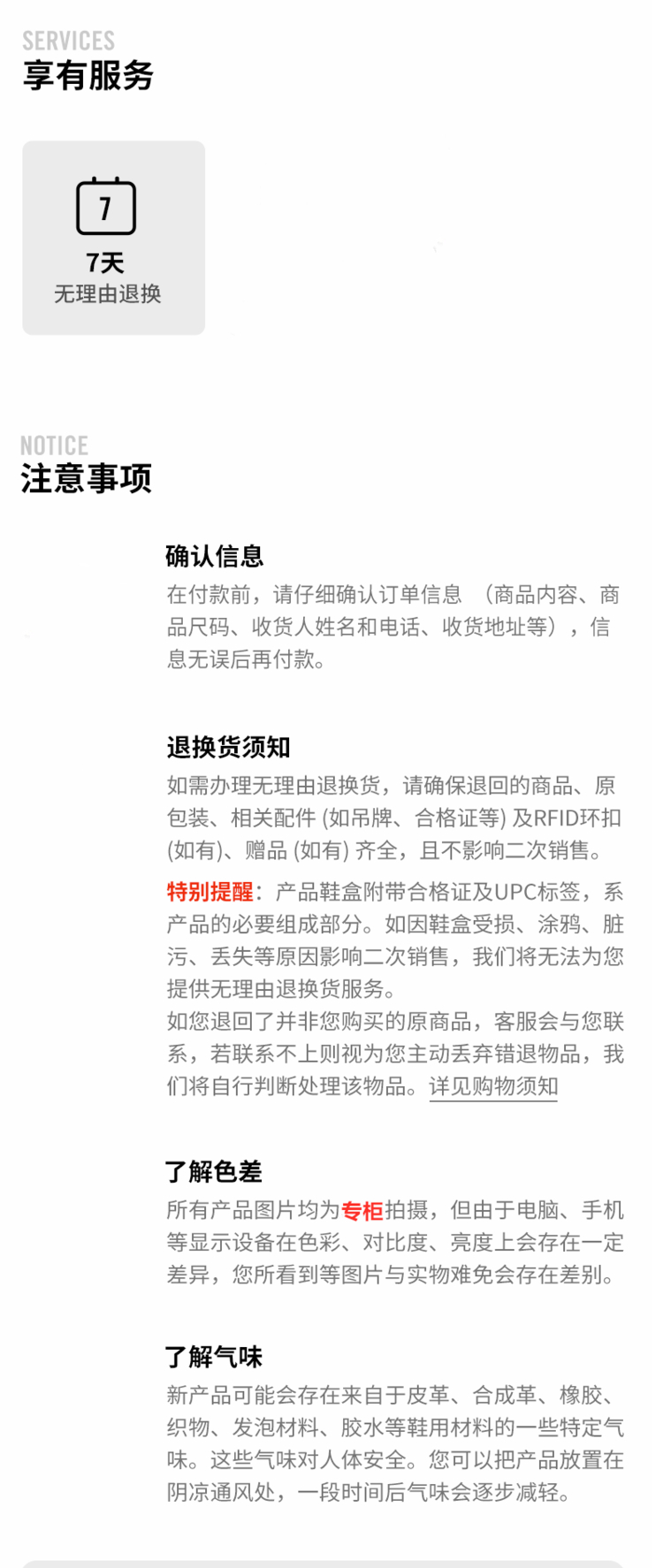 SERVICES
享有服务

7

7天
无理由退换

NOTICE
注意事项

确认信息
在付款前，请仔细确认订单信息 （商品内容、商品尺码、收货人姓名和电话、收货地址等），信息无误后再付款。

退换货须知
如需办理无理由退换货，请确保退回的商品、原包装、相关配件 (如吊牌、合格证等) 及RFID环扣 (如有)、赠品 (如有) 齐全，且不影响二次销售。

特别提醒：产品鞋盒附带合格证及UPC标签，系产品的必要组成部分。如因鞋盒受损、涂鸦、脏污、丢失等原因影响二次销售，我们将无法为您提供无理由退换货服务。
如您退回了并非您购买的原商品，客服会与您联系，若联系不上则视为您主动丢弃错退物品，我们将自行判断处理该物品。详见购物须知

了解色差
所有产品图片均为专柜拍摄，但由于电脑、手机等显示设备在色彩、对比度、亮度上会存在一定差异，您所看到等图片与实物难免会存在差别。

了解气味
新产品可能会存在来自于皮革、合成革、橡胶、织物、发泡材料、胶水等鞋用材料的一些特定气味。这些气味对人体安全。您可以把产品放置在阴凉通风处，一段时间后气味会逐步减轻。